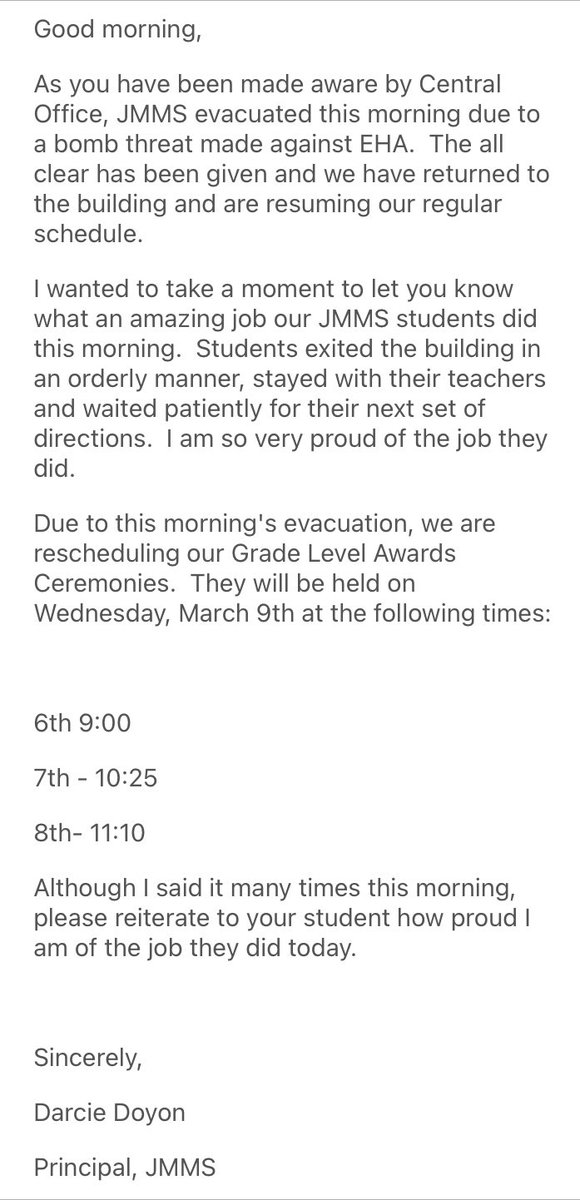 Good morning,

As you have been made aware by Central Office, JMMS evacuated this morning due to a bomb threat made against EHA.  The all clear has been given and we have returned to the building and are resuming our regular schedule.

I wanted to take a moment to let you know what an amazing job our JMMS students did this morning.  Students exited the building in an orderly manner, stayed with their teachers and waited patiently for their next set of directions.  I am so very proud of the job they did.

Due to this morning's evacuation, we are rescheduling our Grade Level Awards Ceremonies.  They will be held on Wednesday, March 9th at the following times:

6th 9:00

7th - 10:25

8th- 11:10

Although I said it many times this morning, please reiterate to your student how proud I am of the job they did today.

Sincerely,

Darcie Doyon

Principal, JMMS